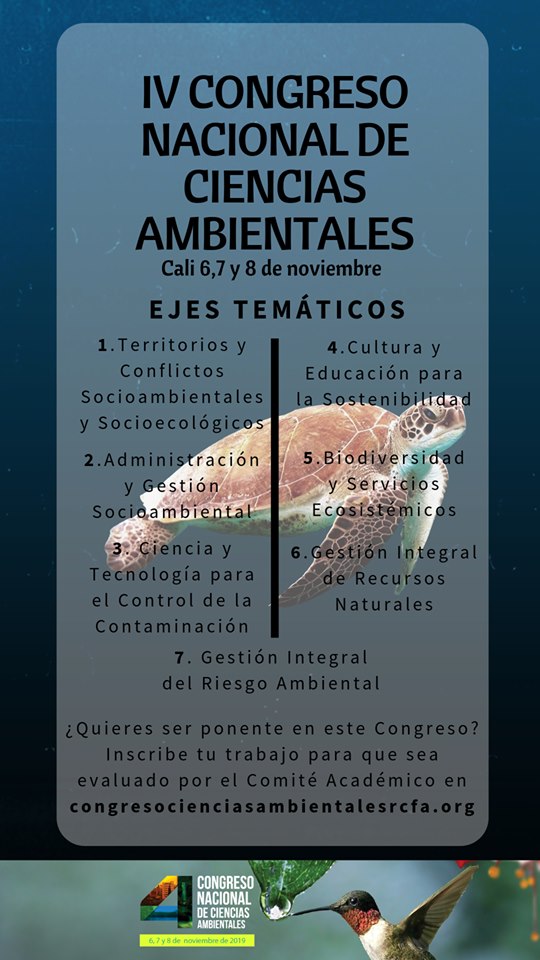 IV CONGRESO NACIONAL DE CIENCIAS AMBIENTALES
Cali 6,7 y 8 de noviembre

EJES TEMÁTICOS

1.Territorios y Conflictos Socioambientales y Socioecológicos

2.Administración y Gestión Socioambiental

3. Ciencia y Tecnología para el Control de la Contaminación

4.Cultura y Educación para la Sostenibilidad

5.Biodiversidad y Servicios Ecosistémicos

6.Gestión Integral de Recursos Naturales

7. Gestión Integral del Riesgo Ambiental

¿Quieres ser ponente en este Congreso? Inscribe tu trabajo para que sea evaluado por el Comité Académico en congresocienciasambientalesrcfa.org

4 CONGRESO NACIONAL DE CIENCIAS AMBIENTALES
6, 7 y 8 de noviembre de 2019